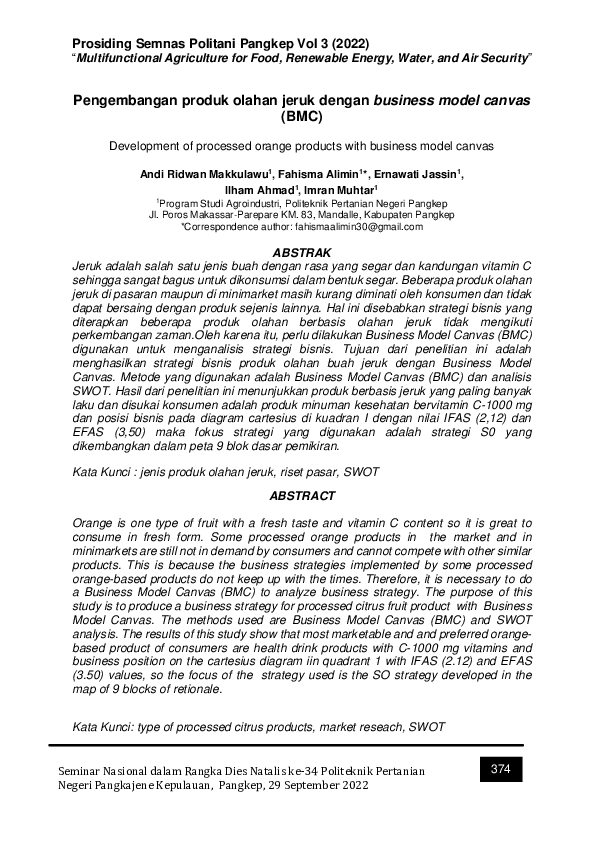 Prosiding Semnas Politani Pangkep Vol 3 (2022)
"Multifunctional Agriculture for Food, Renewable Energy, Water, and Air Security"

Pengembangan produk olahan jeruk dengan business model canvas (BMC)

Development of processed orange products with business model canvas

Andi Ridwan Makkulawu$^1$, Fahisma Alimin$^{1*}$, Ernawati Jassin$^1$, Ilham Ahmad$^1$, Imran Muhtar$^1$
$^1$Program Studi Agroindustri, Politeknik Pertanian Negeri Pangkep
Jl. Poros Makassar-Parepare KM. 83, Mandalle, Kabupaten Pangkep
*Correspondence author: fahismaalimin30@gmail.com

ABSTRAK
Jeruk adalah salah satu jenis buah dengan rasa yang segar dan kandungan vitamin C sehingga sangat bagus untuk dikonsumsi dalam bentuk segar. Beberapa produk olahan jeruk di pasaran maupun di minimarket masih kurang diminati oleh konsumen dan tidak dapat bersaing dengan produk sejenis lainnya. Hal ini disebabkan strategi bisnis yang diterapkan beberapa produk olahan berbasis olahan jeruk tidak mengikuti perkembangan zaman.Oleh karena itu, perlu dilakukan Business Model Canvas (BMC) digunakan untuk menganalisis strategi bisnis. Tujuan dari penelitian ini adalah menghasilkan strategi bisnis produk olahan buah jeruk dengan Business Model Canvas. Metode yang digunakan adalah Business Model Canvas (BMC) dan analisis SWOT. Hasil dari penelitian ini menunjukkan produk berbasis jeruk yang paling banyak laku dan disukai konsumen adalah produk minuman kesehatan bervitamin C-1000 mg dan posisi bisnis pada diagram cartesius di kuadran I dengan nilai IFAS (2,12) dan EFAS (3,50) maka fokus strategi yang digunakan adalah strategi S0 yang dikembangkan dalam peta 9 blok dasar pemikiran.

Kata Kunci : jenis produk olahan jeruk, riset pasar, SWOT

ABSTRACT

Orange is one type of fruit with a fresh taste and vitamin C content so it is great to consume in fresh form. Some processed orange products in the market and in minimarkets are still not in demand by consumers and cannot compete with other similar products. This is because the business strategies implemented by some processed orange-based products do not keep up with the times. Therefore, it is necessary to do a Business Model Canvas (BMC) to analyze business strategy. The purpose of this study is to produce a business strategy for processed citrus fruit product with Business Model Canvas. The methods used are Business Model Canvas (BMC) and SWOT analysis. The results of this study show that most marketable and and preferred orange-based product of consumers are health drink products with C-1000 mg vitamins and business position on the cartesius diagram iin quadrant 1 with IFAS (2.12) and EFAS (3.50) values, so the focus of the strategy used is the SO strategy developed in the map of 9 blocks of retionale.

Kata Kunci: type of processed citrus products, market reseach, SWOT

Seminar Nasional dalam Rangka Dies Natalis ke-34 Politeknik Pertanian Negeri Pangkajene Kepulauan, Pangkep, 29 September 2022

374